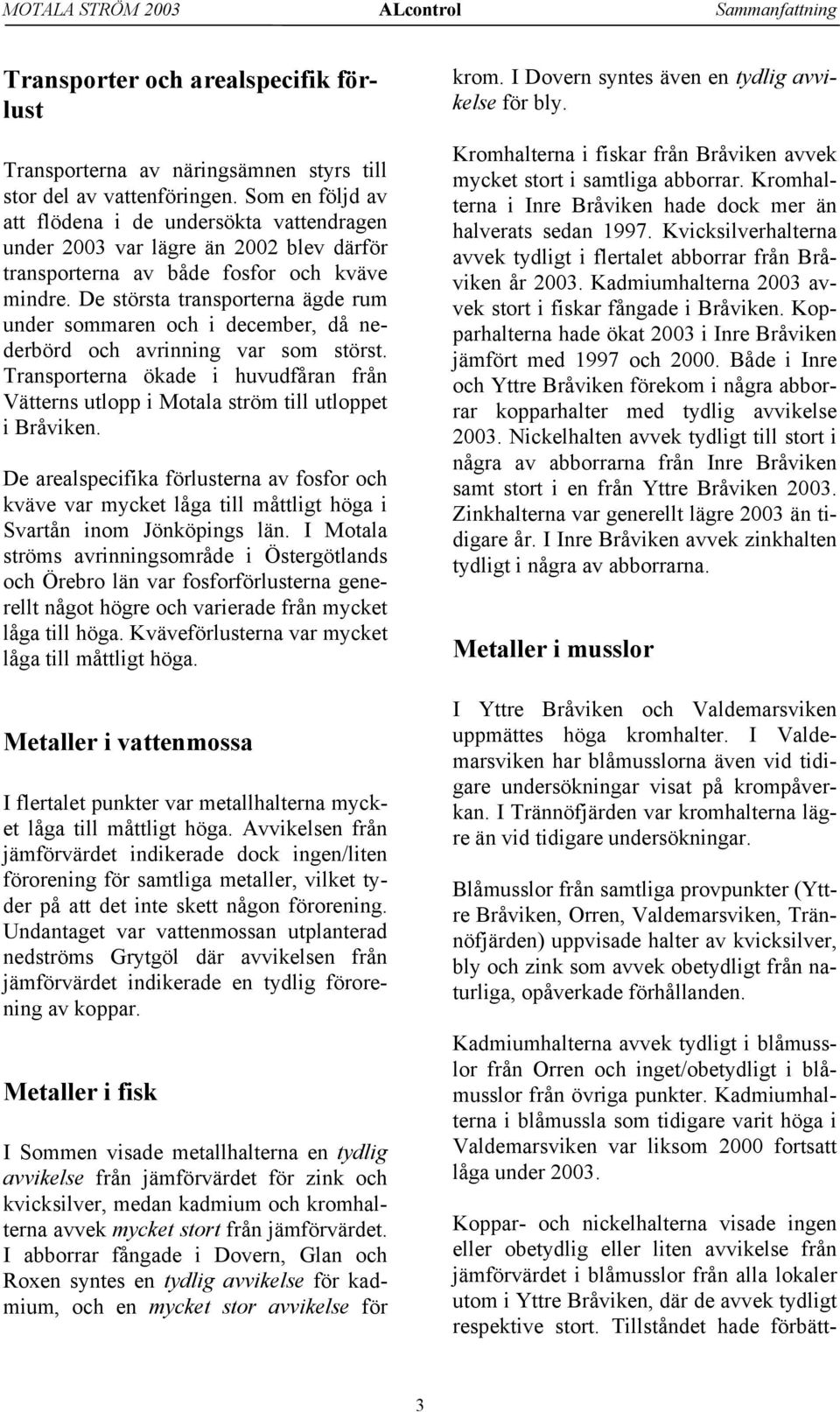 MOTALA STRÖM 2003 ALcontrol Sammanfattning

Transporter och arealspecifik förlust

Transporterna av näringsämnen styrs till stor del av vattenföringen. Som en följd av att flödena i de undersökta vattendragen under 2003 var lägre än 2002 blev därför transporterna av både fosfor och kväve mindre. De största transporterna ägde rum under sommaren och i december, då nederbörd och avrinning var som störst. Transporterna ökade i huvudfåran från Vätterns utlopp i Motala ström till utloppet i Bråviken.

De arealspecifika förlusterna av fosfor och kväve var mycket låga till måttligt höga i Svartån inom Jönköpings län. I Motala ströms avrinningsområde i Östergötlands och Örebro län var fosforförlusterna generellt något högre och varierade från mycket låga till höga. Kväveförlusterna var mycket låga till måttligt höga.

Metaller i vattenmossa

I flertalet punkter var metallhalterna mycket låga till måttligt höga. Avvikelsen från jämförvärdet indikerade dock ingen/liten förorening för samtliga metaller, vilket tyder på att det inte skett någon förorening. Undantaget var vattenmossan utplanterad nedströms Grytgöl där avvikelsen från jämförvärdet indikerade en tydlig förorening av koppar.

Metaller i fisk

I Sommen visade metallhalterna en tydlig avvikelse från jämförvärdet för zink och kvicksilver, medan kadmium och kromhalterna avvek mycket stort från jämförvärdet. I abborrar fångade i Dovern, Glan och Roxen syntes en tydlig avvikelse för kadmium, och en mycket stor avvikelse för krom. I Dovern syntes även en tydlig avvikelse för bly.

Kromhalterna i fiskar från Bråviken avvek mycket stort i samtliga abborrar. Kromhalterna i Inre Bråviken hade dock mer än halverats sedan 1997. Kvicksilverhalterna avvek tydligt i flertalet abborrar från Bråviken år 2003. Kadmiumhalterna 2003 avvek stort i fiskar fångade i Bråviken. Kopparhalterna hade ökat 2003 i Inre Bråviken jämfört med 1997 och 2000. Både i Inre och Yttre Bråviken förekom i några abborrar kopparhalter med tydlig avvikelse 2003. Nickelhalten avvek tydligt till stort i några av abborrarna från Inre Bråviken samt stort i en från Yttre Bråviken 2003. Zinkhalterna var generellt lägre 2003 än tidigare år. I Inre Bråviken avvek zinkhalten tydligt i några av abborrarna.

Metaller i musslor

I Yttre Bråviken och Valdemarsviken uppmättes höga kromhalter. I Valdemarsviken har blåmusslorna även vid tidigare undersökningar visat på krompåverkan. I Trännöfjärden var kromhalterna lägre än vid tidigare undersökningar.

Blåmusslor från samtliga provpunkter (Yttre Bråviken, Orren, Valdemarsviken, Trännöfjärden) uppvisade halter av kvicksilver, bly och zink som avvek obetydligt från naturliga, opåverkade förhållanden.

Kadmiumhalterna avvek tydligt i blåmusslor från Orren och inget/obetydligt i blåmusslor från övriga punkter. Kadmiumhalterna i blåmussla som tidigare varit höga i Valdemarsviken var liksom 2000 fortsatt låga under 2003.

Koppar- och nickelhalterna visade ingen eller obetydlig eller liten avvikelse från jämförvärdet i blåmusslor från alla lokaler utom i Yttre Bråviken, där de avvek tydligt respektive stort. Tillståndet hade förbätt-

3